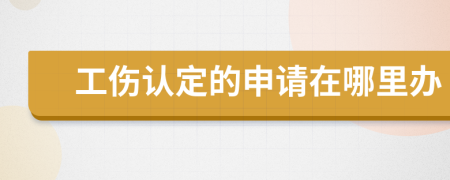 工伤认定的申请在哪里办